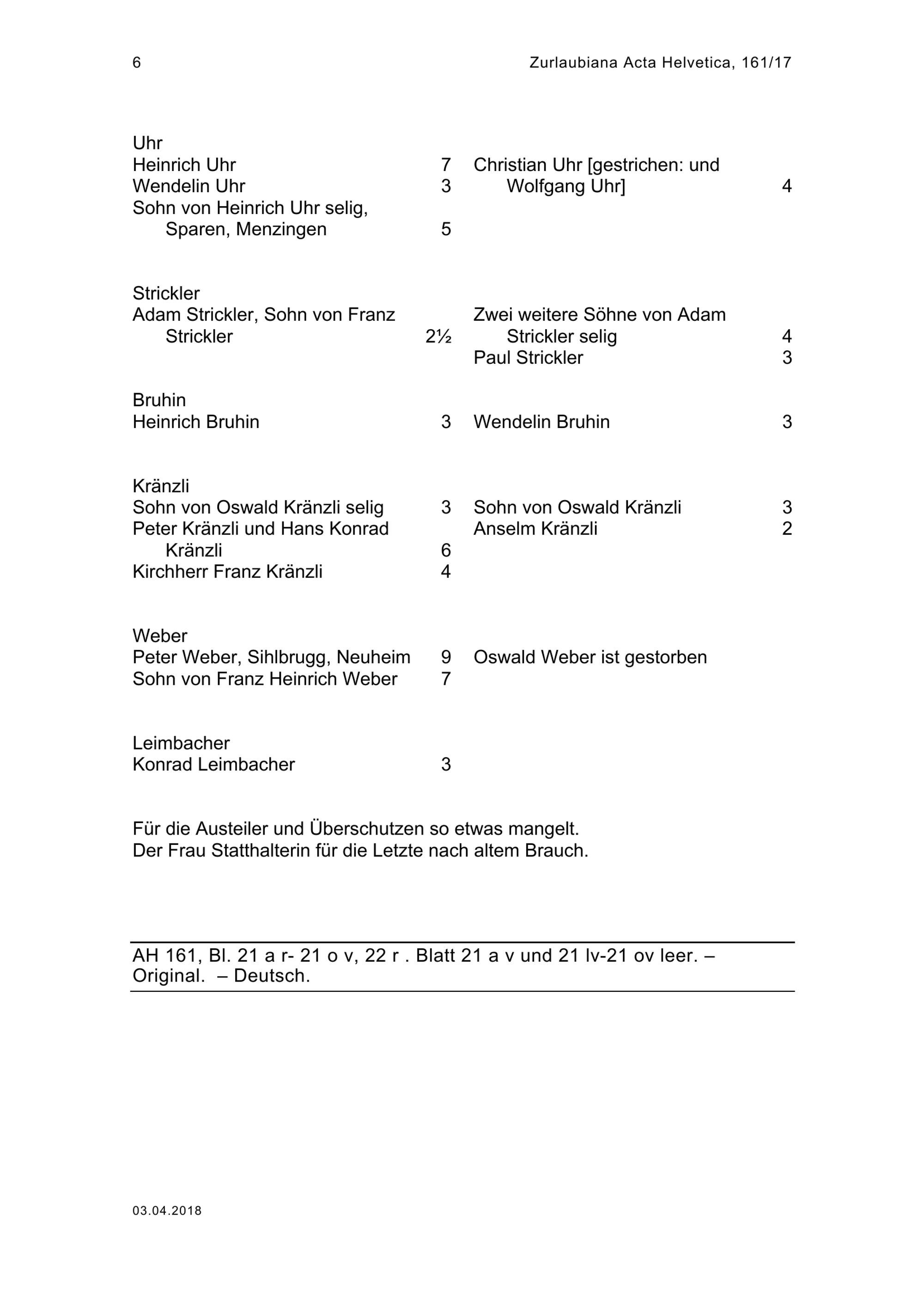 6 Zurlaubiana Acta Helvetica, 161/17

Uhr
Heinrich Uhr 7
Wendelin Uhr 3
Sohn von Heinrich Uhr selig, Sparen, Menzingen 5

Christian Uhr [gestrichen: und Wolfgang Uhr] 4

Strickler
Adam Strickler, Sohn von Franz Strickler 2½

Zwei weitere Söhne von Adam Strickler selig 4
Paul Strickler 3

Bruhin
Heinrich Bruhin 3

Wendelin Bruhin 3

Kränzli
Sohn von Oswald Kränzli selig 3
Peter Kränzli und Hans Konrad Kränzli 6
Kirchherr Franz Kränzli 4

Sohn von Oswald Kränzli 3
Anselm Kränzli 2

Weber
Peter Weber, Sihlbrugg, Neuheim 9
Sohn von Franz Heinrich Weber 7

Oswald Weber ist gestorben

Leimbacher
Konrad Leimbacher 3

Für die Austeiler und Überschutzen so etwas mangelt.
Der Frau Statthalterin für die Letzte nach altem Brauch.

AH 161, Bl. 21 a r- 21 o v, 22 r . Blatt 21 a v und 21 lv-21 ov leer. – Original. – Deutsch.

03.04.2018